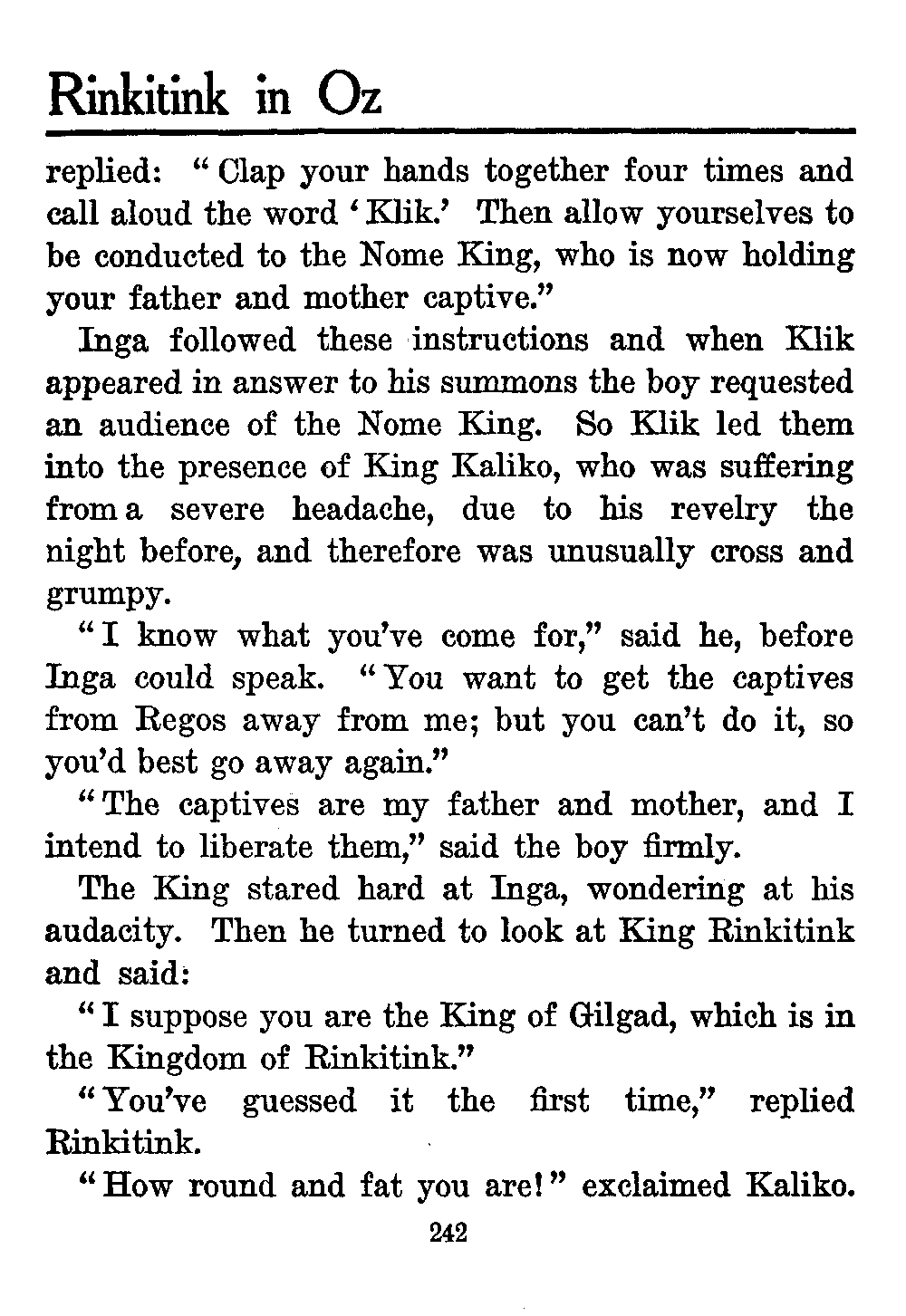 Rinkitink in Oz

replied: "Clap your hands together four times and call aloud the word 'Klik.' Then allow yourselves to be conducted to the Nome King, who is now holding your father and mother captive."

Inga followed these instructions and when Klik appeared in answer to his summons the boy requested an audience of the Nome King. So Klik led them into the presence of King Kaliko, who was suffering from a severe headache, due to his revelry the night before, and therefore was unusually cross and grumpy.

"I know what you've come for," said he, before Inga could speak. "You want to get the captives from Regos away from me; but you can't do it, so you'd best go away again."

"The captives are my father and mother, and I intend to liberate them," said the boy firmly.

The King stared hard at Inga, wondering at his audacity. Then he turned to look at King Rinkitink and said:

"I suppose you are the King of Gilgad, which is in the Kingdom of Rinkitink."

"You've guessed it the first time," replied Rinkitink.

"How round and fat you are!" exclaimed Kaliko.

242